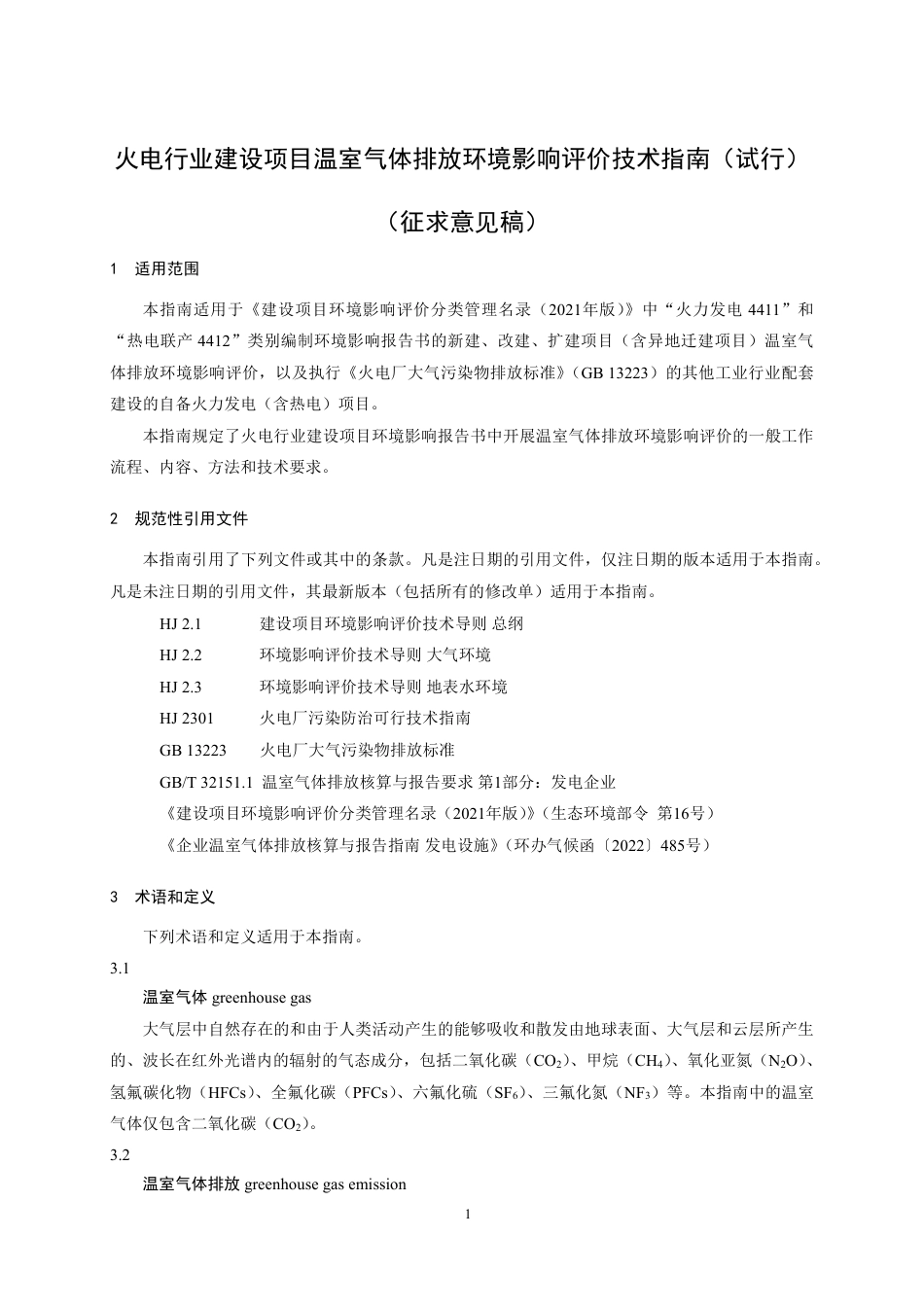 火电行业建设项目温室气体排放环境影响评价技术指南（试行）

（征求意见稿）

1　适用范围

本指南适用于《建设项目环境影响评价分类管理名录（2021年版）》中“火力发电 4411”和“热电联产 4412”类别编制环境影响报告书的新建、改建、扩建项目（含异地迁建项目）温室气体排放环境影响评价，以及执行《火电厂大气污染物排放标准》（GB 13223）的其他工业行业配套建设的自备火力发电（含热电）项目。

本指南规定了火电行业建设项目环境影响报告书中开展温室气体排放环境影响评价的一般工作流程、内容、方法和技术要求。

2　规范性引用文件

本指南引用了下列文件或其中的条款。凡是注日期的引用文件，仅注日期的版本适用于本指南。凡是未注日期的引用文件，其最新版本（包括所有的修改单）适用于本指南。

HJ 2.1　　建设项目环境影响评价技术导则 总纲

HJ 2.2　　环境影响评价技术导则 大气环境

HJ 2.3　　环境影响评价技术导则 地表水环境

HJ 2301　　火电厂污染防治可行技术指南

GB 13223　　火电厂大气污染物排放标准

GB/T 32151.1 温室气体排放核算与报告要求 第1部分：发电企业

《建设项目环境影响评价分类管理名录（2021年版）》（生态环境部令 第16号）

《企业温室气体排放核算与报告指南 发电设施》（环办气候函〔2022〕485号）

3　术语和定义

下列术语和定义适用于本指南。

3.1

温室气体 greenhouse gas

大气层中自然存在的和由于人类活动产生的能够吸收和散发由地球表面、大气层和云层所产生的、波长在红外光谱内的辐射的气态成分，包括二氧化碳（$CO_2$）、甲烷（$CH_4$）、氧化亚氮（$N_2O$）、氢氟碳化物（HFCs）、全氟化碳（PFCs）、六氟化硫（$SF_6$）、三氟化氮（$NF_3$）等。本指南中的温室气体仅包含二氧化碳（$CO_2$）。

3.2

温室气体排放 greenhouse gas emission

1